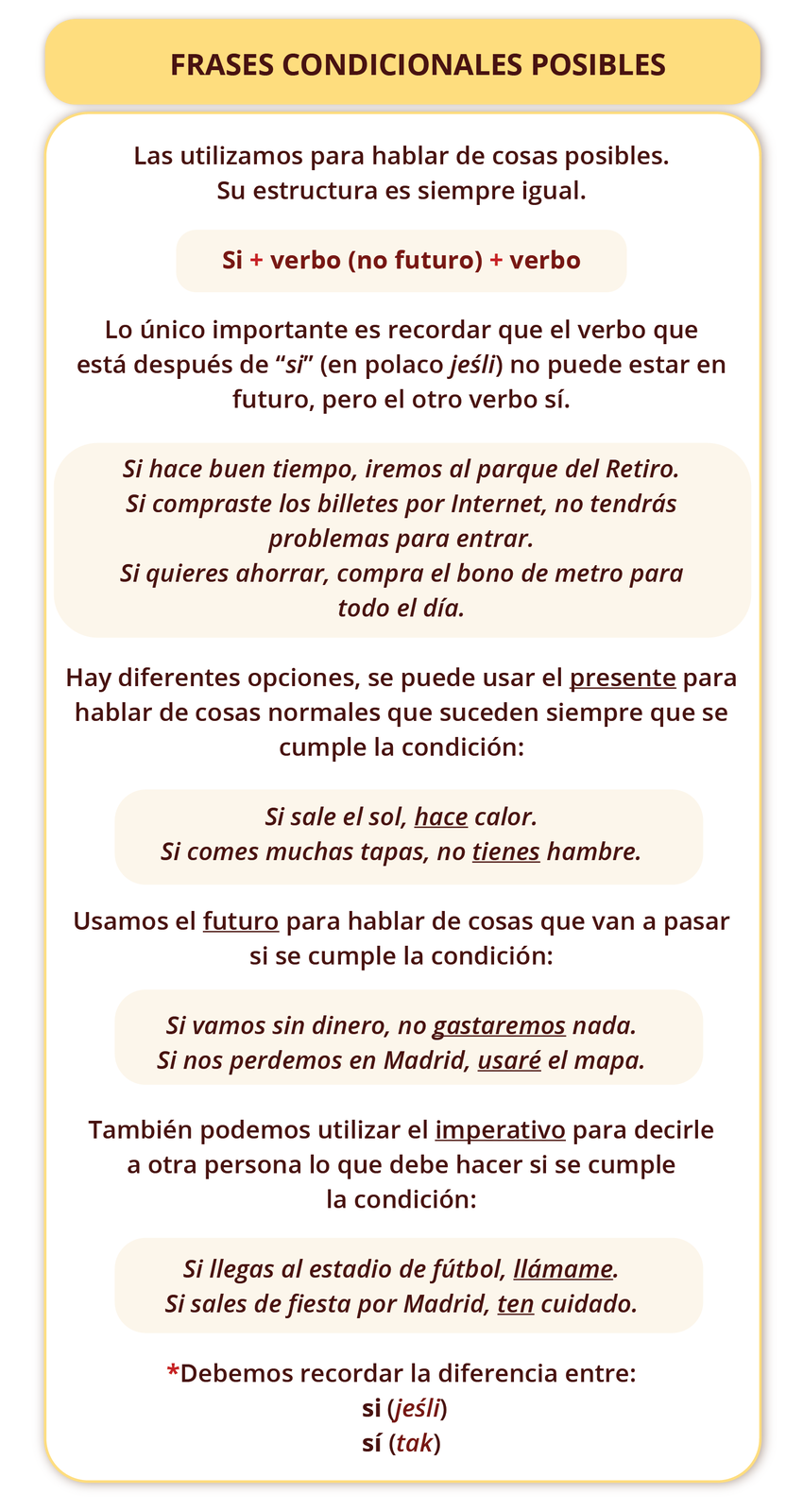 FRASES CONDICIONALES POSIBLES

Las utilizamos para hablar de cosas posibles. Su estructura es siempre igual.

Si + verbo (no futuro) + verbo

Lo único importante es recordar que el verbo que está después de “si” (en polaco jeśli) no puede estar en futuro, pero el otro verbo sí.

Si hace buen tiempo, iremos al parque del Retiro.
Si compraste los billetes por Internet, no tendrás problemas para entrar.
Si quieres ahorrar, compra el bono de metro para todo el día.

Hay diferentes opciones, se puede usar el presente para hablar de cosas normales que suceden siempre que se cumple la condición:

Si sale el sol, hace calor.
Si comes muchas tapas, no tienes hambre.

Usamos el futuro para hablar de cosas que van a pasar si se cumple la condición:

Si vamos sin dinero, no gastaremos nada.
Si nos perdemos en Madrid, usaré el mapa.

También podemos utilizar el imperativo para decirle a otra persona lo que debe hacer si se cumple la condición:

Si llegas al estadio de fútbol, llámame.
Si sales de fiesta por Madrid, ten cuidado.

*Debemos recordar la diferencia entre:
si (jeśli)
sí (tak)